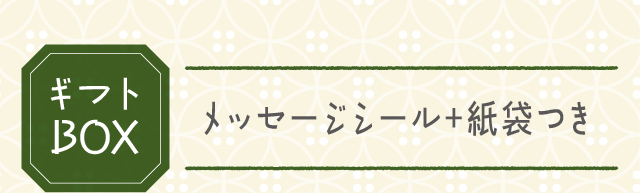 ギフト
BOX

メッセージシール+紙袋つき